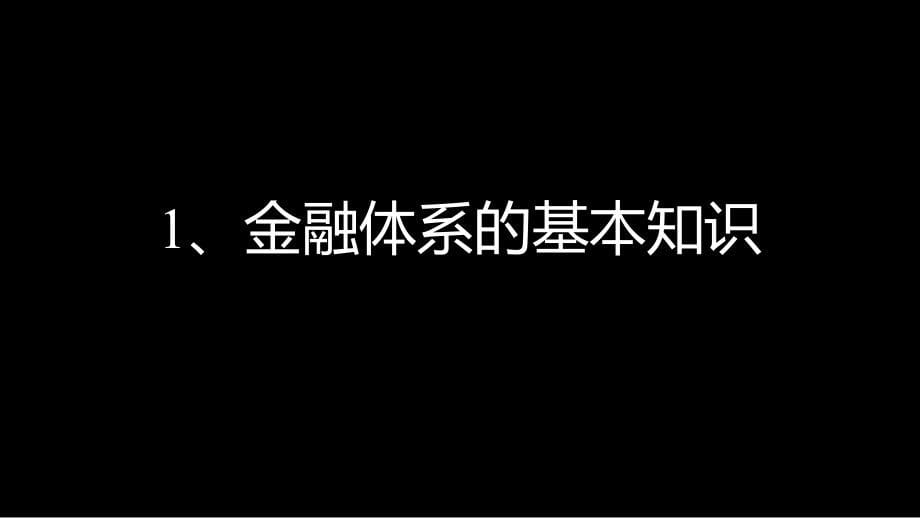 1、金融体系的基本知识